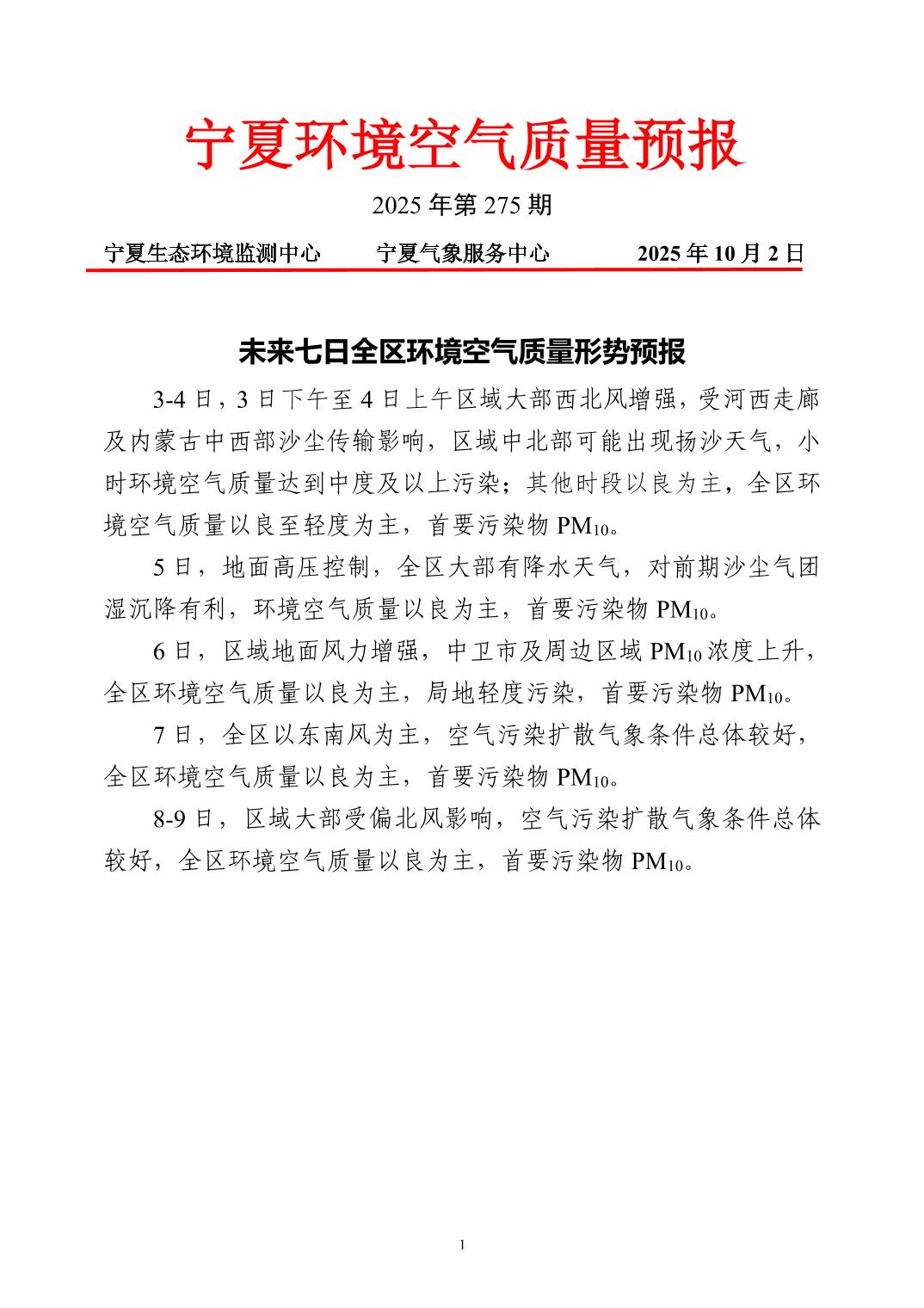 宁夏环境空气质量预报

2025 年第 275 期

宁夏生态环境监测中心　　宁夏气象服务中心　　2025 年 10 月 2 日

未来七日全区环境空气质量形势预报

3-4 日，3 日下午至 4 日上午区域大部西北风增强，受河西走廊及内蒙古中西部沙尘传输影响，区域中北部可能出现扬沙天气，小时环境空气质量达到中度及以上污染；其他时段以良为主，全区环境空气质量以良至轻度为主，首要污染物 $PM_{10}$。

5 日，地面高压控制，全区大部有降水天气，对前期沙尘气团湿沉降有利，环境空气质量以良为主，首要污染物 $PM_{10}$。

6 日，区域地面风力增强，中卫市及周边区域 $PM_{10}$ 浓度上升，全区环境空气质量以良为主，局地轻度污染，首要污染物 $PM_{10}$。

7 日，全区以东南风为主，空气污染扩散气象条件总体较好，全区环境空气质量以良为主，首要污染物 $PM_{10}$。

8-9 日，区域大部受偏北风影响，空气污染扩散气象条件总体较好，全区环境空气质量以良为主，首要污染物 $PM_{10}$。

1